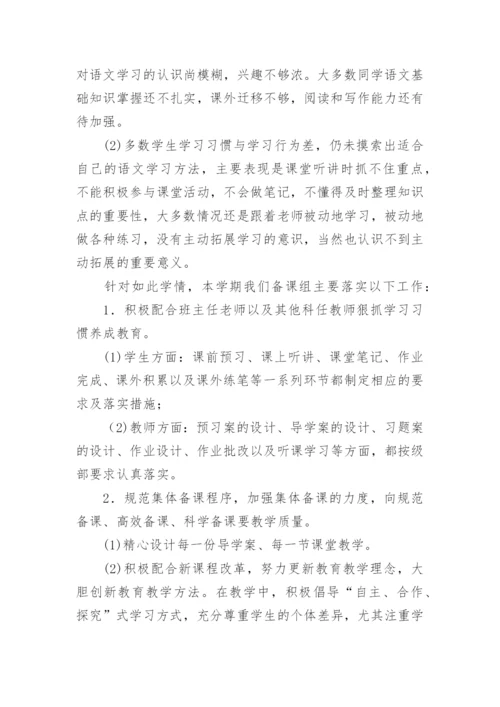 对语文学习的认识尚模糊，兴趣不够浓。大多数同学语文基础知识掌握还不扎实，课外迁移不够，阅读和写作能力还有待加强。

(2)多数学生学习习惯与学习行为差，仍未摸索出适合自己的语文学习方法，主要表现是课堂听讲时抓不住重点，不能积极参与课堂活动，不会做笔记，不懂得及时整理知识点的重要性，大多数情况还是跟着老师被动地学习，被动地做各种练习，没有主动拓展学习的意识，当然也认识不到主动拓展的重要意义。

针对如此学情，本学期我们备课组主要落实以下工作：

1．积极配合班主任老师以及其他科任教师狠抓学习习惯养成教育。

(1)学生方面：课前预习、课上听讲、课堂笔记、作业完成、课外积累以及课外练笔等一系列环节都制定相应的要求及落实措施；

(2)教师方面：预习案的设计、导学案的设计、习题案的设计、作业设计、作业批改以及听课学习等方面，都按级部要求认真落实。

2．规范集体备课程序，加强集体备课的力度，向规范备课、高效备课、科学备课要教学质量。

(1)精心设计每一份导学案、每一节课堂教学。

(2)积极配合新课程改革，努力更新教育教学理念，大胆创新教育教学方法。在教学中，积极倡导“自主、合作、探究”式学习方式，充分尊重学生的个体差异，尤其注重学